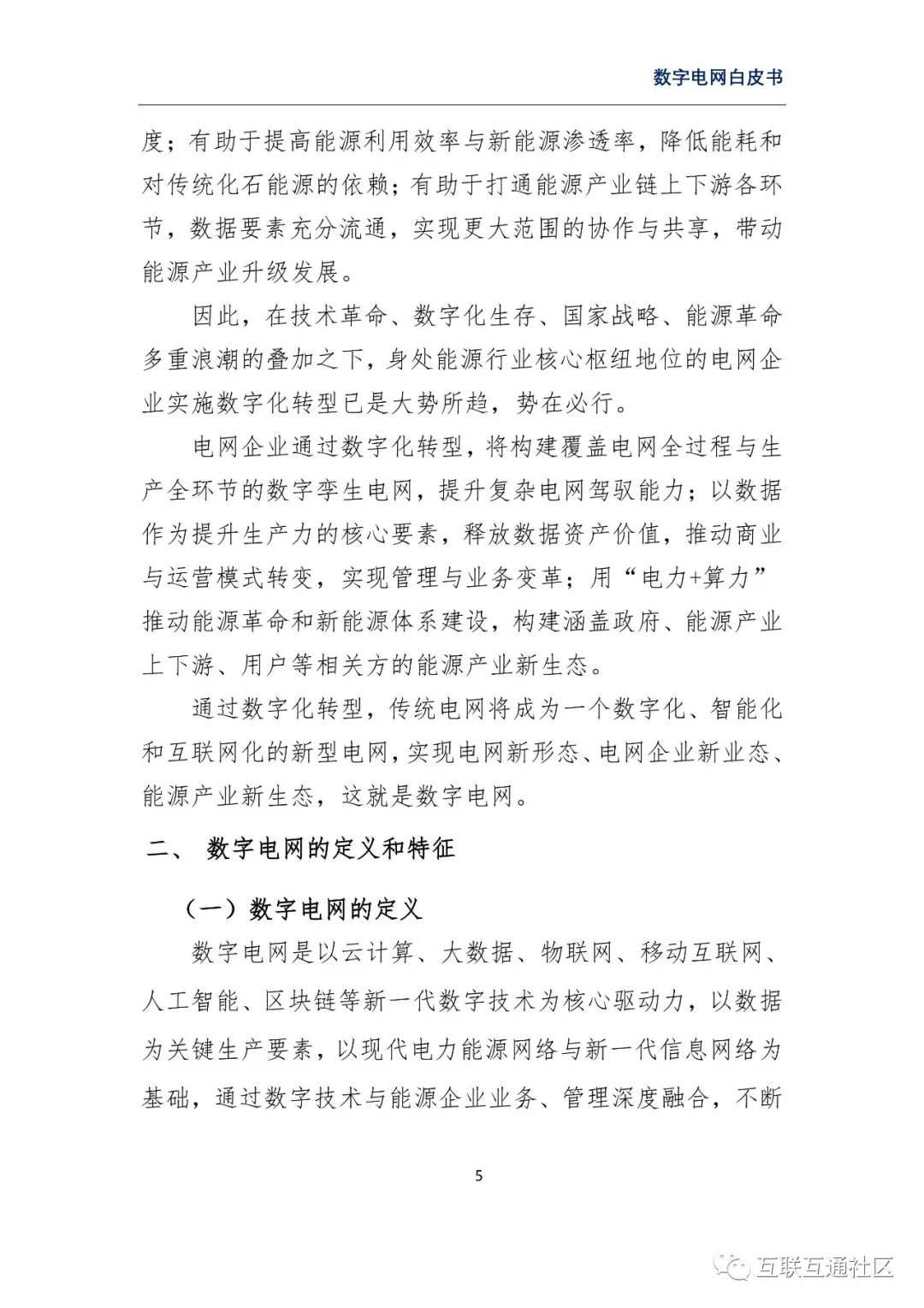 数字电网白皮书

度；有助于提高能源利用效率与新能源渗透率，降低能耗和对传统化石能源的依赖；有助于打通能源产业链上下游各环节，数据要素充分流通，实现更大范围的协作与共享，带动能源产业升级发展。

因此，在技术革命、数字化生存、国家战略、能源革命多重浪潮的叠加之下，身处能源行业核心枢纽地位的电网企业实施数字化转型已是大势所趋，势在必行。

电网企业通过数字化转型，将构建覆盖电网全过程与生产全环节的数字孪生电网，提升复杂电网驾驭能力；以数据作为提升生产力的核心要素，释放数据资产价值，推动商业与运营模式转变，实现管理与业务变革；用“电力+算力”推动能源革命和新能源体系建设，构建涵盖政府、能源产业上下游、用户等相关方的能源产业新生态。

通过数字化转型，传统电网将成为一个数字化、智能化和互联网化的新型电网，实现电网新形态、电网企业新业态、能源产业新生态，这就是数字电网。

二、 数字电网的定义和特征

（一）数字电网的定义

数字电网是以云计算、大数据、物联网、移动互联网、人工智能、区块链等新一代数字技术为核心驱动力，以数据为关键生产要素，以现代电力能源网络与新一代信息网络为基础，通过数字技术与能源企业业务、管理深度融合，不断

5

互联互通社区